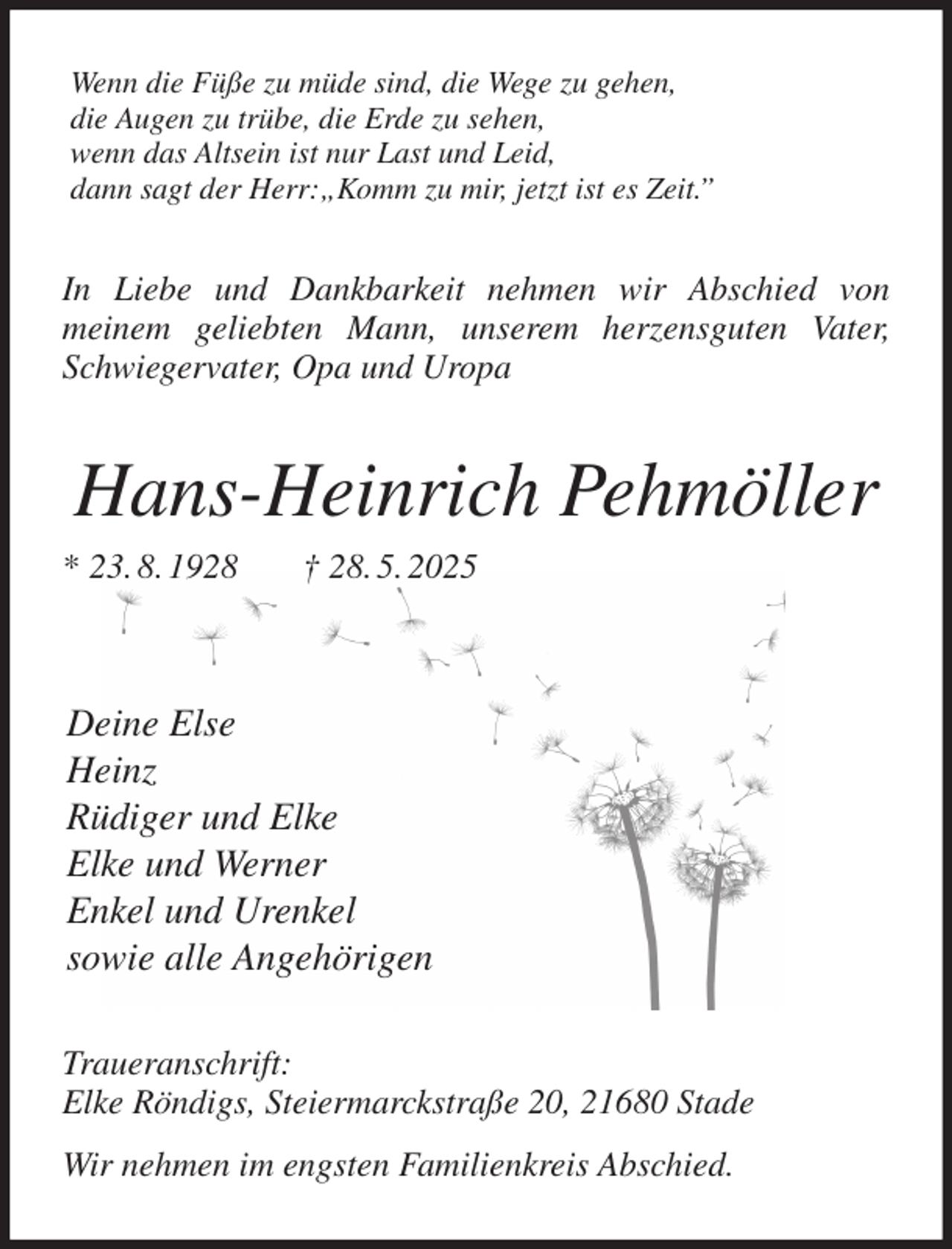 Wenn die Füße zu müde sind, die Wege zu gehen,
die Augen zu trübe, die Erde zu sehen,
wenn das Altsein ist nur Last und Leid,
dann sagt der Herr: „Komm zu mir, jetzt ist es Zeit."

In Liebe und Dankbarkeit nehmen wir Abschied von meinem geliebten Mann, unserem herzensguten Vater, Schwiegervater, Opa und Uropa

Hans-Heinrich Pehmöller

* 23. 8. 1928 † 28. 5. 2025

Deine Else
Heinz
Rüdiger und Elke
Elke und Werner
Enkel und Urenkel
sowie alle Angehörigen

Traueranschrift:
Elke Röndigs, Steiermarckstraße 20, 21680 Stade

Wir nehmen im engsten Familienkreis Abschied.